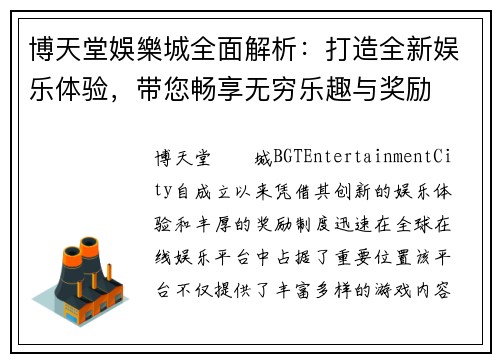 博天堂娛樂城全面解析：打造全新娱乐体验，带您畅享无穷乐趣与奖励

博天堂　　城BGTEntertainmentCity自成立以来凭借其创新的娱乐体验和丰厚的奖励制度迅速在全球在线娱乐平台中占据了重要位置该平台不仅提供了丰富多样的游戏内容